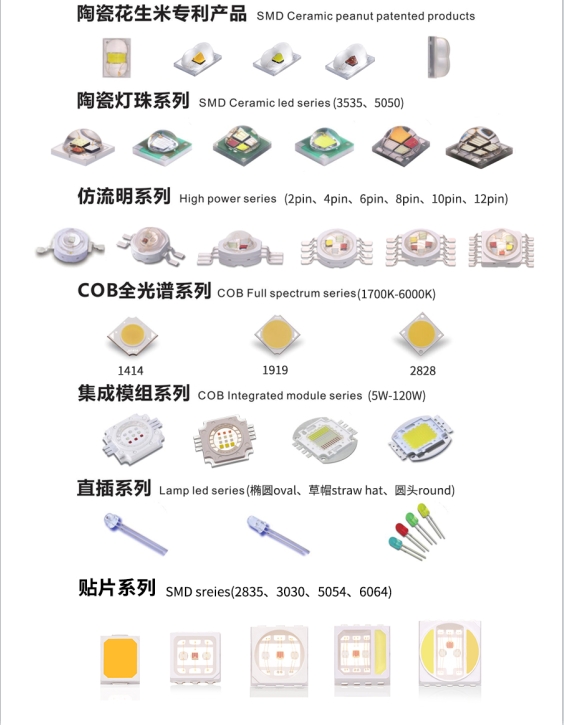 陶瓷花生米专利产品 SMD Ceramic peanut patented products

陶瓷灯珠系列 SMD Ceramic led series (3535、5050)

仿流明系列 High power series (2pin、4pin、6pin、8pin、10pin、12pin)

COB全光谱系列 COB Full spectrum series(1700K-6000K)

1414

1919

2828

集成模组系列 COB Integrated module series (5W-120W)

直插系列 Lamp led series(椭圆oval、草帽straw hat、圆头round)

贴片系列 SMD sreies(2835、3030、5054、6064)